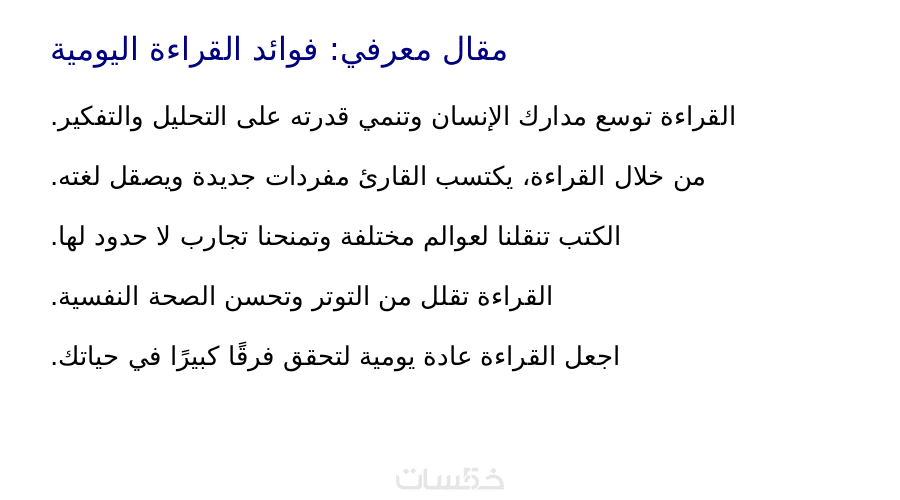 مقال معرفي: فوائد القراءة اليومية

القراءة توسع مدارك الإنسان وتنمي قدرته على التحليل والتفكير.

من خلال القراءة، يكتسب القارئ مفردات جديدة ويصقل لغته.

الكتب تنقلنا لعوالم مختلفة وتمنحنا تجارب لا حدود لها.

القراءة تقلل من التوتر وتحسن الصحة النفسية.

اجعل القراءة عادة يومية لتحقق فرقًا كبيرًا في حياتك.

خمسات